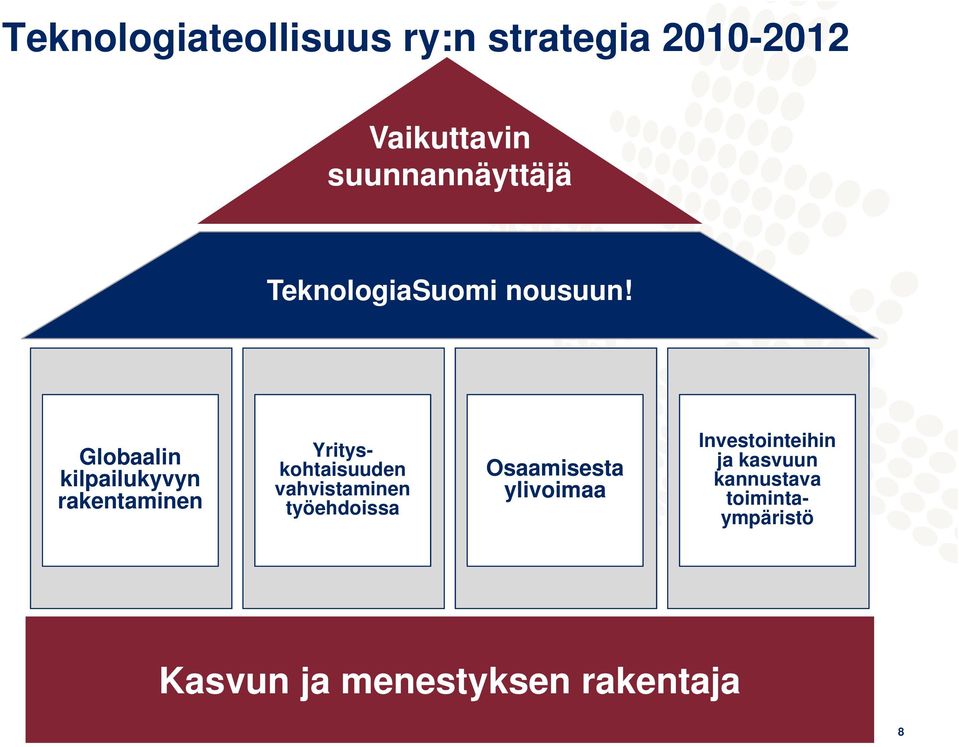 Teknologiateollisuus ry:n strategia 2010-2012

Vaikuttavin suunnannäyttäjä

TeknologiaSuomi nousuun!

Globaalin kilpailukyvyn rakentaminen

Yrityskohtaisuuden vahvistaminen työehdoissa

Osaamisesta ylivoimaa

Investointeihin ja kasvuun kannustava toimintaympäristö

Kasvun ja menestyksen rakentaja

8